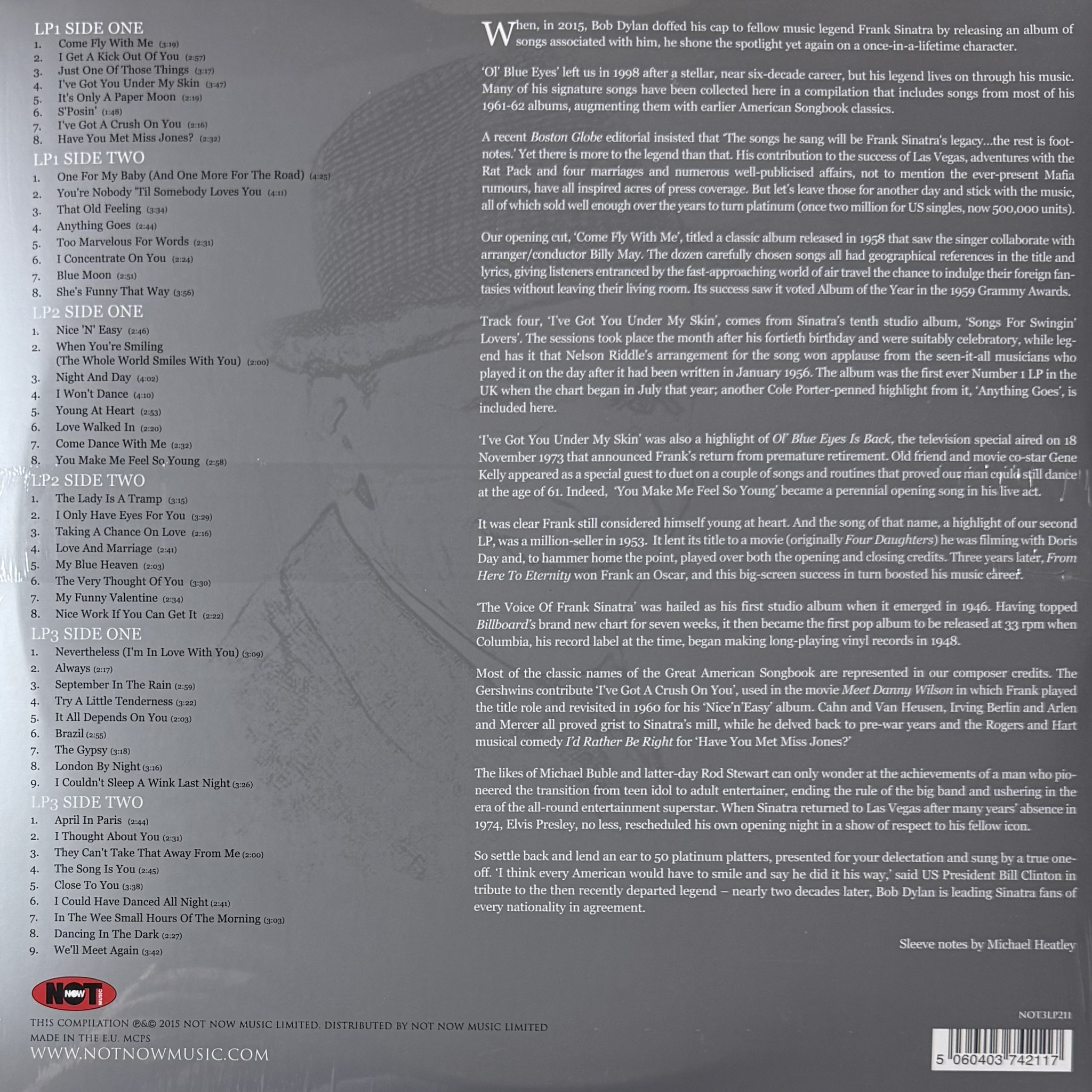 LP1 SIDE ONE
1. Come Fly With Me (3:19)
2. I Get A Kick Out Of You (2:57)
3. Just One Of Those Things (3:17)
4. I've Got You Under My Skin (3:47)
5. It's Only A Paper Moon (2:19)
6. S'Posin' (1:48)
7. I've Got A Crush On You (2:16)
8. Have You Met Miss Jones? (2:32)

LP1 SIDE TWO
1. One For My Baby (And One More For The Road) (4:25)
2. You're Nobody 'Til Somebody Loves You (4:11)
3. That Old Feeling (3:34)
4. Anything Goes (2:44)
5. Too Marvelous For Words (2:31)
6. I Concentrate On You (2:24)
7. Blue Moon (2:51)
8. She's Funny That Way (3:56)

LP2 SIDE ONE
1. Nice 'N' Easy (2:46)
2. When You're Smiling (The Whole World Smiles With You) (2:00)
3. Night And Day (4:02)
4. I Won't Dance (4:10)
5. Young At Heart (2:53)
6. Love Walked In (2:20)
7. Come Dance With Me (2:32)
8. You Make Me Feel So Young (2:58)

LP2 SIDE TWO
1. The Lady Is A Tramp (3:15)
2. I Only Have Eyes For You (3:29)
3. Taking A Chance On Love (2:16)
4. Love And Marriage (2:41)
5. My Blue Heaven (2:03)
6. The Very Thought Of You (3:30)
7. My Funny Valentine (2:34)
8. Nice Work If You Can Get It (2:22)

LP3 SIDE ONE
1. Nevertheless (I'm In Love With You) (3:09)
2. Always (2:17)
3. September In The Rain (2:59)
4. Try A Little Tenderness (3:22)
5. It All Depends On You (2:03)
6. Brazil (2:55)
7. The Gypsy (3:18)
8. London By Night (3:16)
9. I Couldn't Sleep A Wink Last Night (3:26)

LP3 SIDE TWO
1. April In Paris (2:44)
2. I Thought About You (2:31)
3. They Can't Take That Away From Me (2:00)
4. The Song Is You (2:45)
5. Close To You (3:38)
6. I Could Have Danced All Night (2:41)
7. In The Wee Small Hours Of The Morning (3:03)
8. Dancing In The Dark (2:27)
9. We'll Meet Again (3:42)

When, in 2015, Bob Dylan doffed his cap to fellow music legend Frank Sinatra by releasing an album of songs associated with him, he shone the spotlight yet again on a once-in-a-lifetime character.

'Ol' Blue Eyes' left us in 1998 after a stellar, near six-decade career, but his legend lives on through his music. Many of his signature songs have been collected here in a compilation that includes songs from most of his 1961-62 albums, augmenting them with earlier American Songbook classics.

A recent Boston Globe editorial insisted that 'The songs he sang will be Frank Sinatra's legacy...the rest is footnotes.' Yet there is more to the legend than that. His contribution to the success of Las Vegas, adventures with the Rat Pack and four marriages and numerous well-publicised affairs, not to mention the ever-present Mafia rumours, have all inspired acres of press coverage. But let's leave those for another day and stick with the music, all of which sold well enough over the years to turn platinum (once two million for US singles, now 500,000 units).

Our opening cut, 'Come Fly With Me', titled a classic album released in 1958 that saw the singer collaborate with arranger/conductor Billy May. The dozen carefully chosen songs all had geographical references in the title and lyrics, giving listeners entranced by the fast-approaching world of air travel the chance to indulge their foreign fantasies without leaving their living room. Its success saw it voted Album of the Year in the 1959 Grammy Awards.

Track four, 'I've Got You Under My Skin', comes from Sinatra's tenth studio album, 'Songs For Swingin' Lovers'. The sessions took place the month after his fortieth birthday and were suitably celebratory, while legend has it that Nelson Riddle's arrangement for the song won applause from the seen-it-all musicians who played it on the day after it had been written in January 1956. The album was the first ever Number 1 LP in the UK when the chart began in July that year; another Cole Porter-penned highlight from it, 'Anything Goes', is included here.

'I've Got You Under My Skin' was also a highlight of Ol' Blue Eyes Is Back, the television special aired on 18 November 1973 that announced Frank's return from premature retirement. Old friend and movie co-star Gene Kelly appeared as a special guest to duet on a couple of songs and routines that proved our man could still dance at the age of 61. Indeed, 'You Make Me Feel So Young' became a perennial opening song in his live act.

It was clear Frank still considered himself young at heart. And the song of that name, a highlight of our second LP, was a million-seller in 1953. It lent its title to a movie (originally Four Daughters) he was filming with Doris Day and, to hammer home the point, played over both the opening and closing credits. Three years later, From Here To Eternity won Frank an Oscar, and this big-screen success in turn boosted his music career.

'The Voice Of Frank Sinatra' was hailed as his first studio album when it emerged in 1946. Having topped Billboard's brand new chart for seven weeks, it then became the first pop album to be released at 33 rpm when Columbia, his record label at the time, began making long-playing vinyl records in 1948.

Most of the classic names of the Great American Songbook are represented in our composer credits. The Gershwins contribute 'I've Got A Crush On You', used in the movie Meet Danny Wilson in which Frank played the title role and revisited in 1960 for his 'Nice'n'Easy' album. Cahn and Van Heusen, Irving Berlin and Arlen and Mercer all proved grist to Sinatra's mill, while he delved back to pre-war years and the Rogers and Hart musical comedy I'd Rather Be Right for 'Have You Met Miss Jones?'

The likes of Michael Buble and latter-day Rod Stewart can only wonder at the achievements of a man who pioneered the transition from teen idol to adult entertainer, ending the rule of the big band and ushering in the era of the all-round entertainment superstar. When Sinatra returned to Las Vegas after many years' absence in 1974, Elvis Presley, no less, rescheduled his own opening night in a show of respect to his fellow icon.

So settle back and lend an ear to 50 platinum platters, presented for your delectation and sung by a true one-off. 'I think every American would have to smile and say he did it his way,' said US President Bill Clinton in tribute to the then recently departed legend – nearly two decades later, Bob Dylan is leading Sinatra fans of every nationality in agreement.

Sleeve notes by Michael Heatley

NOT NOW MUSIC

THIS COMPILATION ℗&© 2015 NOT NOW MUSIC LIMITED. DISTRIBUTED BY NOT NOW MUSIC LIMITED
MADE IN THE E.U. MCPS
WWW.NOTNOWMUSIC.COM

NOT3LP211

5 060403 742117